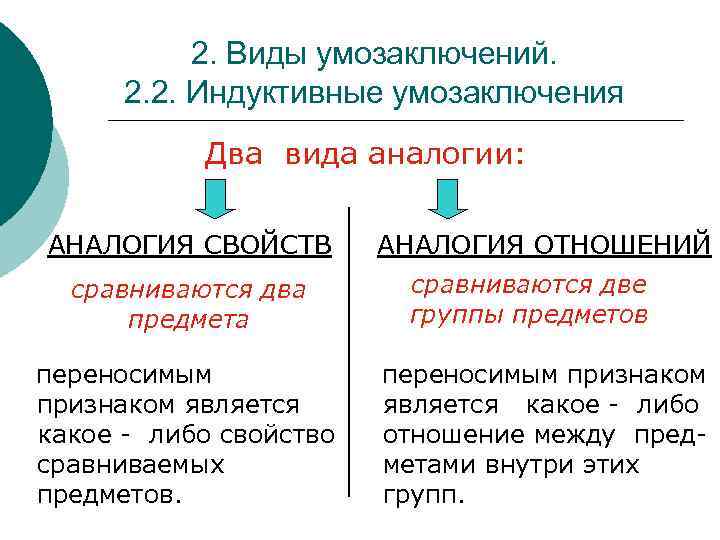 2. Виды умозаключений.
2.2. Индуктивные умозаключения

Два вида аналогии:

АНАЛОГИЯ СВОЙСТВ

сравниваются два предмета

переносимым признаком является какое - либо свойство сравниваемых предметов.

АНАЛОГИЯ ОТНОШЕНИЙ

сравниваются две группы предметов

переносимым признаком является какое - либо отношение между предметами внутри этих групп.